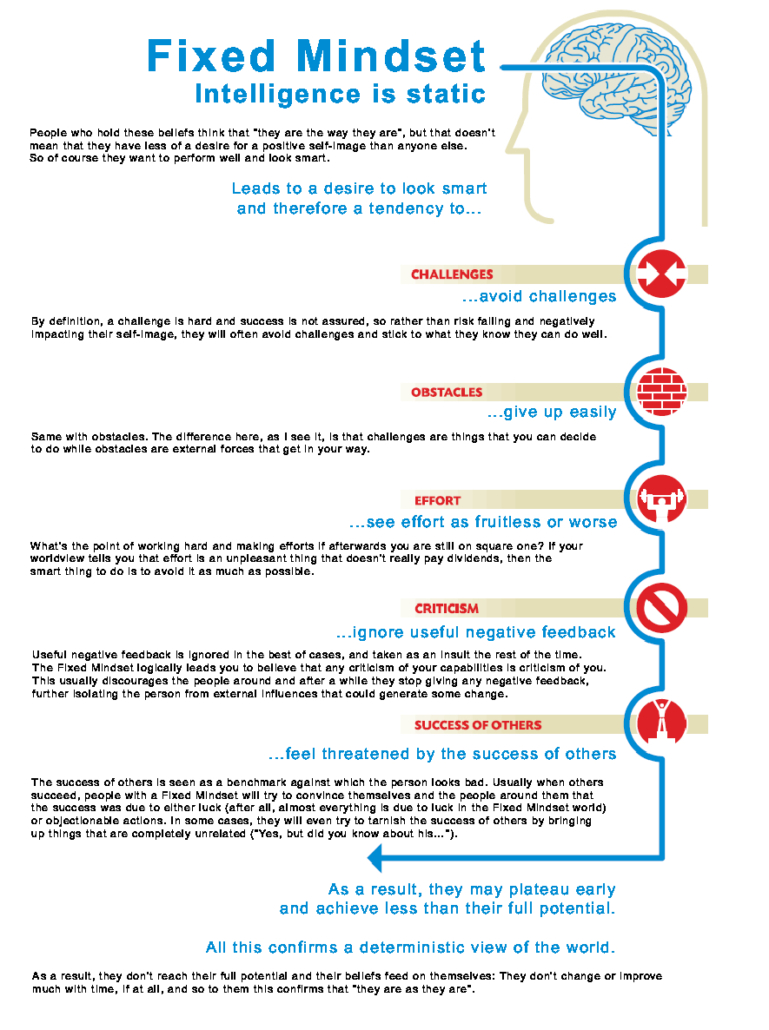 Fixed Mindset
Intelligence is static

People who hold these beliefs think that "they are the way they are", but that doesn't mean that they have less of a desire for a positive self-image than anyone else. So of course they want to perform well and look smart.

Leads to a desire to look smart and therefore a tendency to...

CHALLENGES
...avoid challenges

By definition, a challenge is hard and success is not assured, so rather than risk failing and negatively impacting their self-image, they will often avoid challenges and stick to what they know they can do well.

OBSTACLES
...give up easily

Same with obstacles. The difference here, as I see it, is that challenges are things that you can decide to do while obstacles are external forces that get in your way.

EFFORT
...see effort as fruitless or worse

What's the point of working hard and making efforts if afterwards you are still on square one? If your worldview tells you that effort is an unpleasant thing that doesn't really pay dividends, then the smart thing to do is to avoid it as much as possible.

CRITICISM
...ignore useful negative feedback

Useful negative feedback is ignored in the best of cases, and taken as an insult the rest of the time. The Fixed Mindset logically leads you to believe that any criticism of your capabilities is criticism of you. This usually discourages the people around and after a while they stop giving any negative feedback, further isolating the person from external influences that could generate some change.

SUCCESS OF OTHERS
...feel threatened by the success of others

The success of others is seen as a benchmark against which the person looks bad. Usually when others succeed, people with a Fixed Mindset will try to convince themselves and the people around them that the success was due to either luck (after all, almost everything is due to luck in the Fixed Mindset world) or objectionable actions. In some cases, they will even try to tarnish the success of others by bringing up things that are completely unrelated ("Yes, but did you know about his...").

As a result, they may plateau early and achieve less than their full potential.

All this confirms a deterministic view of the world.

As a result, they don't reach their full potential and their beliefs feed on themselves: They don't change or improve much with time, if at all, and so to them this confirms that "they are as they are".